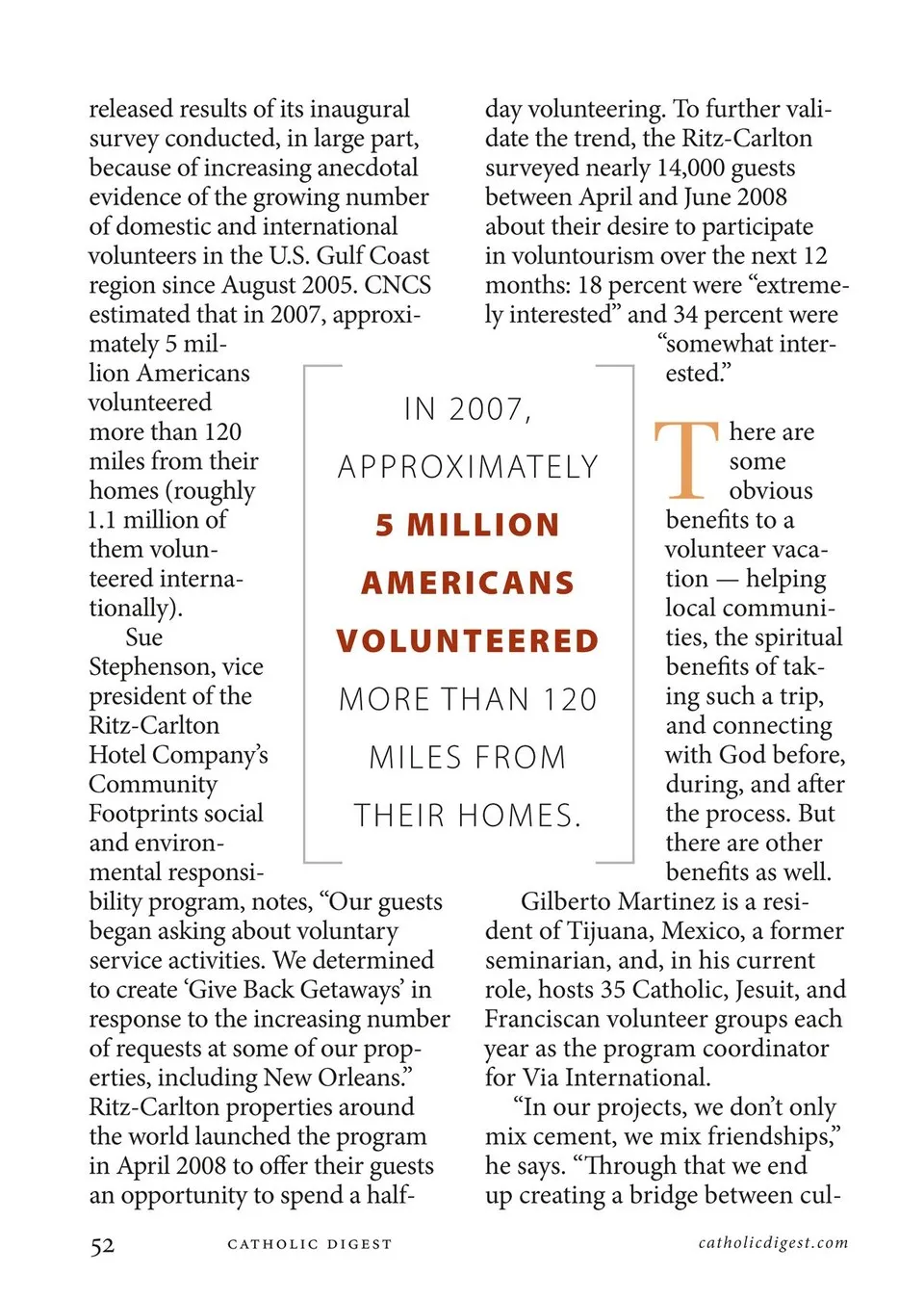 released results of its inaugural survey conducted, in large part, because of increasing anecdotal evidence of the growing number of domestic and international volunteers in the U.S. Gulf Coast region since August 2005. CNCS estimated that in 2007, approximately 5 million Americans volunteered more than 120 miles from their homes (roughly 1.1 million of them volunteered internationally).

Sue Stephenson, vice president of the Ritz-Carlton Hotel Company's Community Footprints social and environmental responsibility program, notes, "Our guests began asking about voluntary service activities. We determined to create 'Give Back Getaways' in response to the increasing number of requests at some of our properties, including New Orleans." Ritz-Carlton properties around the world launched the program in April 2008 to offer their guests an opportunity to spend a half-day volunteering. To further validate the trend, the Ritz-Carlton surveyed nearly 14,000 guests between April and June 2008 about their desire to participate in voluntourism over the next 12 months: 18 percent were "extremely interested" and 34 percent were "somewhat interested."

IN 2007, APPROXIMATELY 5 MILLION AMERICANS VOLUNTEERED MORE THAN 120 MILES FROM THEIR HOMES.

There are some obvious benefits to a volunteer vacation — helping local communities, the spiritual benefits of taking such a trip, and connecting with God before, during, and after the process. But there are other benefits as well.

Gilberto Martinez is a resident of Tijuana, Mexico, a former seminarian, and, in his current role, hosts 35 Catholic, Jesuit, and Franciscan volunteer groups each year as the program coordinator for Via International.

"In our projects, we don't only mix cement, we mix friendships," he says. "Through that we end up creating a bridge between cul-

52 CATHOLIC DIGEST catholicdigest.com